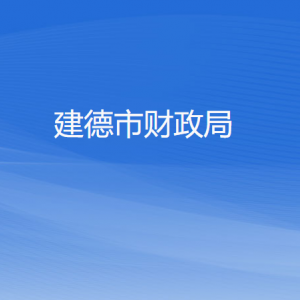 建德市财政局